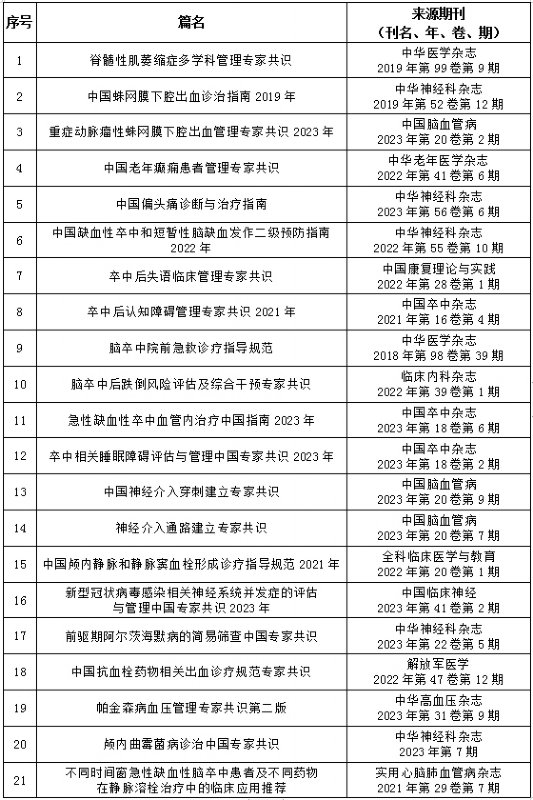 | 序号 | 篇名 | 来源期刊（刊名、年、卷、期） |
|---|---|---|
| 1 | 脊髓性肌萎缩症多学科管理专家共识 | 中华医学杂志 2019 年第 99 卷第 9 期 |
| 2 | 中国蛛网膜下腔出血诊治指南 2019 年 | 中华神经科杂志 2019 年第 52 卷第 12 期 |
| 3 | 重症动脉瘤性蛛网膜下腔出血管理专家共识 2023 年 | 中国脑血管病 2023 年第 20 卷第 2 期 |
| 4 | 中国老年癫痫患者管理专家共识 | 中华老年医学杂志 2022 年第 41 卷第 6 期 |
| 5 | 中国偏头痛诊断与治疗指南 | 中华神经科杂志 2023 年第 56 卷第 6 期 |
| 6 | 中国缺血性卒中和短暂性脑缺血发作二级预防指南 2022 年 | 中华神经科杂志 2022 年第 55 卷第 10 期 |
| 7 | 卒中后失语临床管理专家共识 | 中国康复理论与实践 2022 年第 28 卷第 1 期 |
| 8 | 卒中后认知障碍管理专家共识 2021 年 | 中国卒中杂志 2021 年第 16 卷第 4 期 |
| 9 | 脑卒中院前急救诊疗指导规范 | 中华医学杂志 2018 年第 98 卷第 39 期 |
| 10 | 脑卒中后跌倒风险评估及综合干预专家共识 | 临床内科杂志 2022 年第 39 卷第 1 期 |
| 11 | 急性缺血性卒中血管内治疗中国指南 2023 年 | 中国卒中杂志 2023 年第 18 卷第 6 期 |
| 12 | 卒中相关睡眠障碍评估与管理中国专家共识 2023 年 | 中国卒中杂志 2023 年第 18 卷第 2 期 |
| 13 | 中国神经介入穿刺建立专家共识 | 中国脑血管病 2023 年第 20 卷第 9 期 |
| 14 | 神经介入通路建立专家共识 | 中国脑血管病 2023 年第 20 卷第 7 期 |
| 15 | 中国颅内静脉和静脉窦血栓形成诊疗指导规范 2021 年 | 全科临床医学与教育 2022 年第 20 卷第 1 期 |
| 16 | 新型冠状病毒感染相关神经系统并发症的评估与管理中国专家共识 2023 年 | 中国临床神经 2023 年第 41 卷第 2 期 |
| 17 | 前驱期阿尔茨海默病的简易筛查中国专家共识 | 中华神经科杂志 2023 年第 22 卷第 5 期 |
| 18 | 中国抗血栓药物相关出血诊疗规范专家共识 | 解放军医学 2022 年第 47 卷第 12 期 |
| 19 | 帕金森病血压管理专家共识第二版 | 中华高血压杂志 2023 年第 31 卷第 9 期 |
| 20 | 颅内曲霉菌病诊治中国专家共识 | 中华神经科杂志 2023 年第 7 期 |
| 21 | 不同时间窗急性缺血性脑卒中患者及不同药物在静脉溶栓治疗中的临床应用推荐 | 实用心脑肺血管病杂志 2021 年第 29 卷第 7 期 |